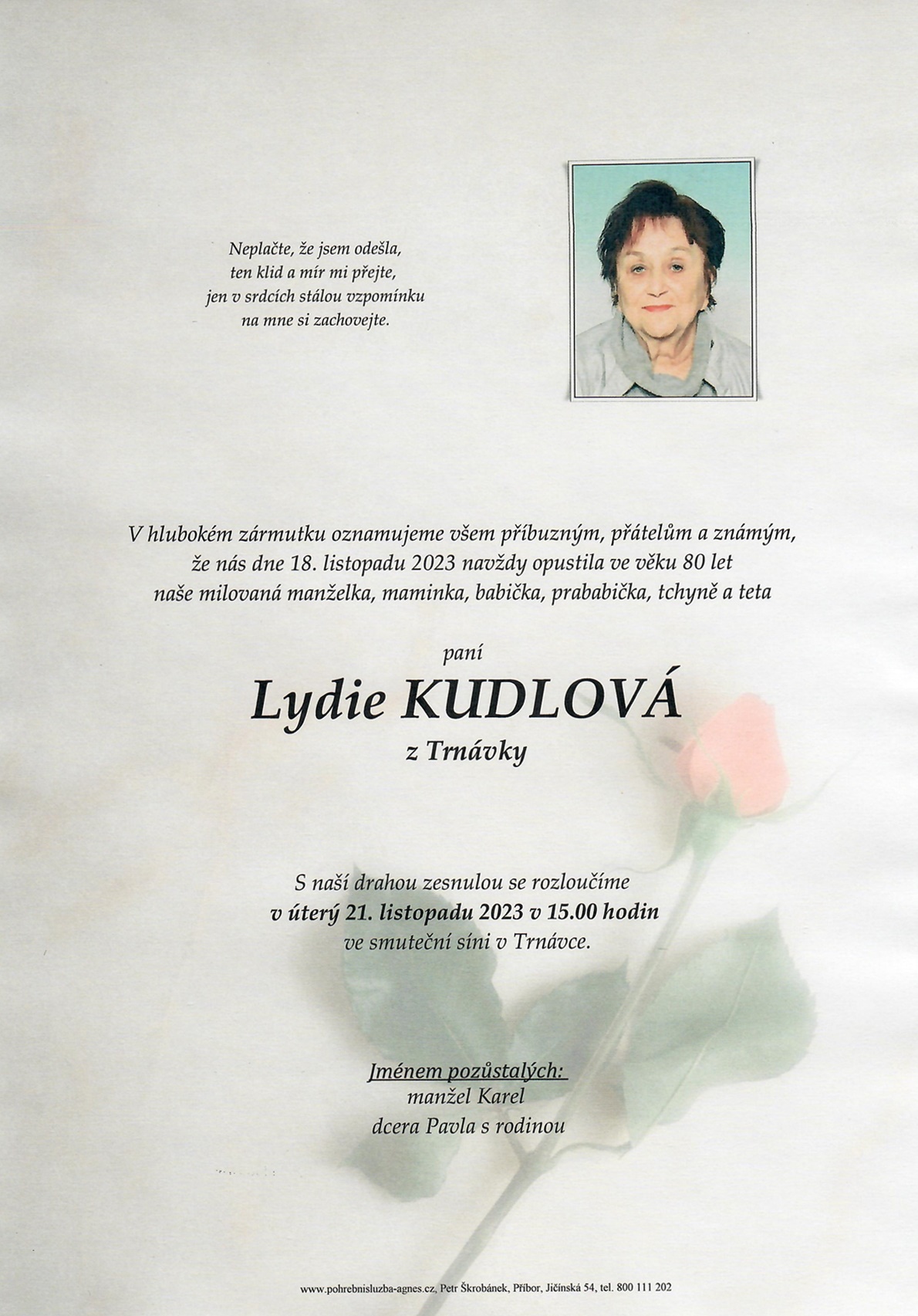 Neplačte, že jsem odešla,
ten klid a mír mi přejte,
jen v srdcích stálou vzpomínku
na mne si zachovejte.

V hlubokém zármutku oznamujeme všem příbuzným, přátelům a známým, že nás dne 18. listopadu 2023 navždy opustila ve věku 80 let naše milovaná manželka, maminka, babička, prababička, tchyně a teta

paní

Lydie KUDLOVÁ

z Trnávky

S naší drahou zesnulou se rozloučíme
v úterý 21. listopadu 2023 v 15.00 hodin
ve smuteční síni v Trnávce.

Jménem pozůstalých:
manžel Karel
dcera Pavla s rodinou

www.pohrebnisluzba-agnes.cz, Petr Škrobánek, Příbor, Jičínská 54, tel. 800 111 202